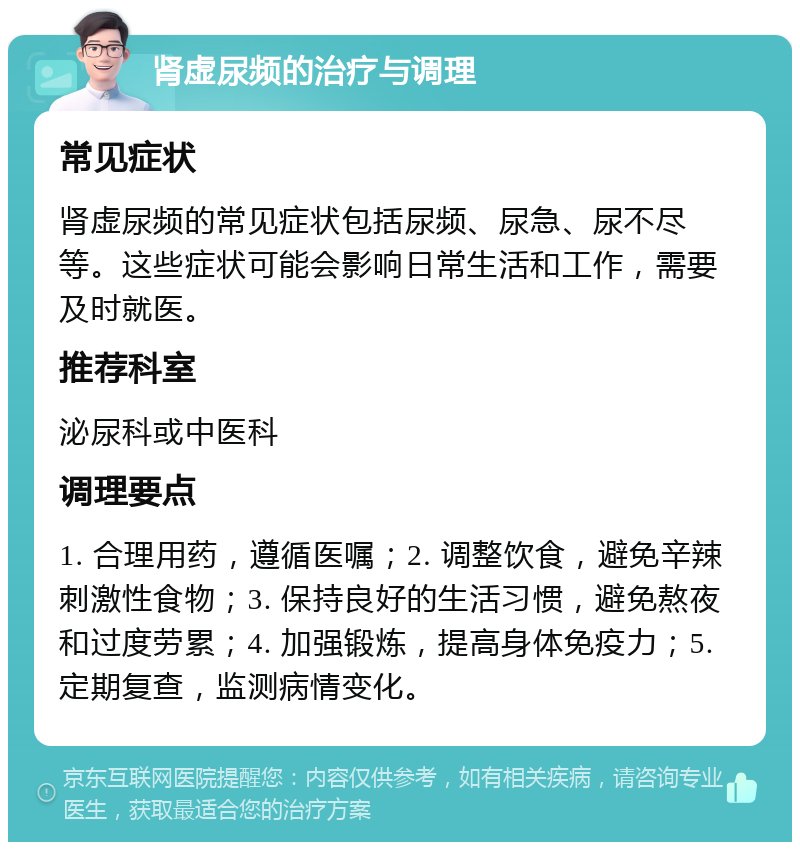 肾虚尿频的治疗与调理

常见症状

肾虚尿频的常见症状包括尿频、尿急、尿不尽等。这些症状可能会影响日常生活和工作，需要及时就医。

推荐科室

泌尿科或中医科

调理要点

1. 合理用药，遵循医嘱；2. 调整饮食，避免辛辣刺激性食物；3. 保持良好的生活习惯，避免熬夜和过度劳累；4. 加强锻炼，提高身体免疫力；5. 定期复查，监测病情变化。

京东互联网医院提醒您：内容仅供参考，如有相关疾病，请咨询专业医生，获取最适合您的治疗方案